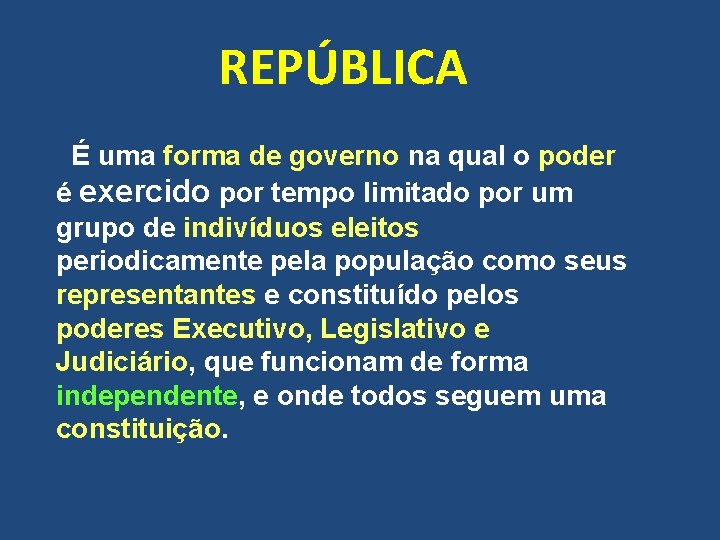 REPÚBLICA

É uma forma de governo na qual o poder é exercido por tempo limitado por um grupo de indivíduos eleitos periodicamente pela população como seus representantes e constituído pelos poderes Executivo, Legislativo e Judiciário, que funcionam de forma independente, e onde todos seguem uma constituição.